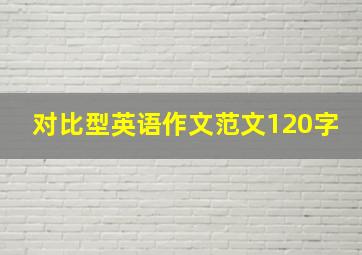 对比型英语作文范文120字